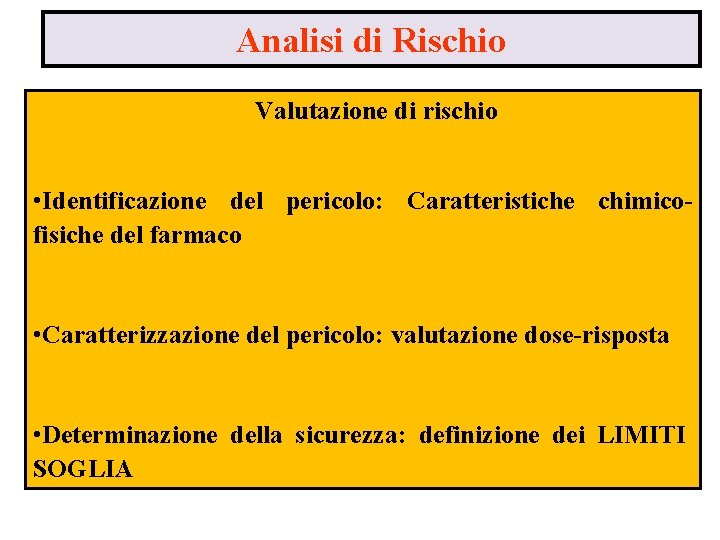 Analisi di Rischio

Valutazione di rischio

•Identificazione del pericolo: Caratteristiche chimico-fisiche del farmaco

•Caratterizzazione del pericolo: valutazione dose-risposta

•Determinazione della sicurezza: definizione dei LIMITI SOGLIA